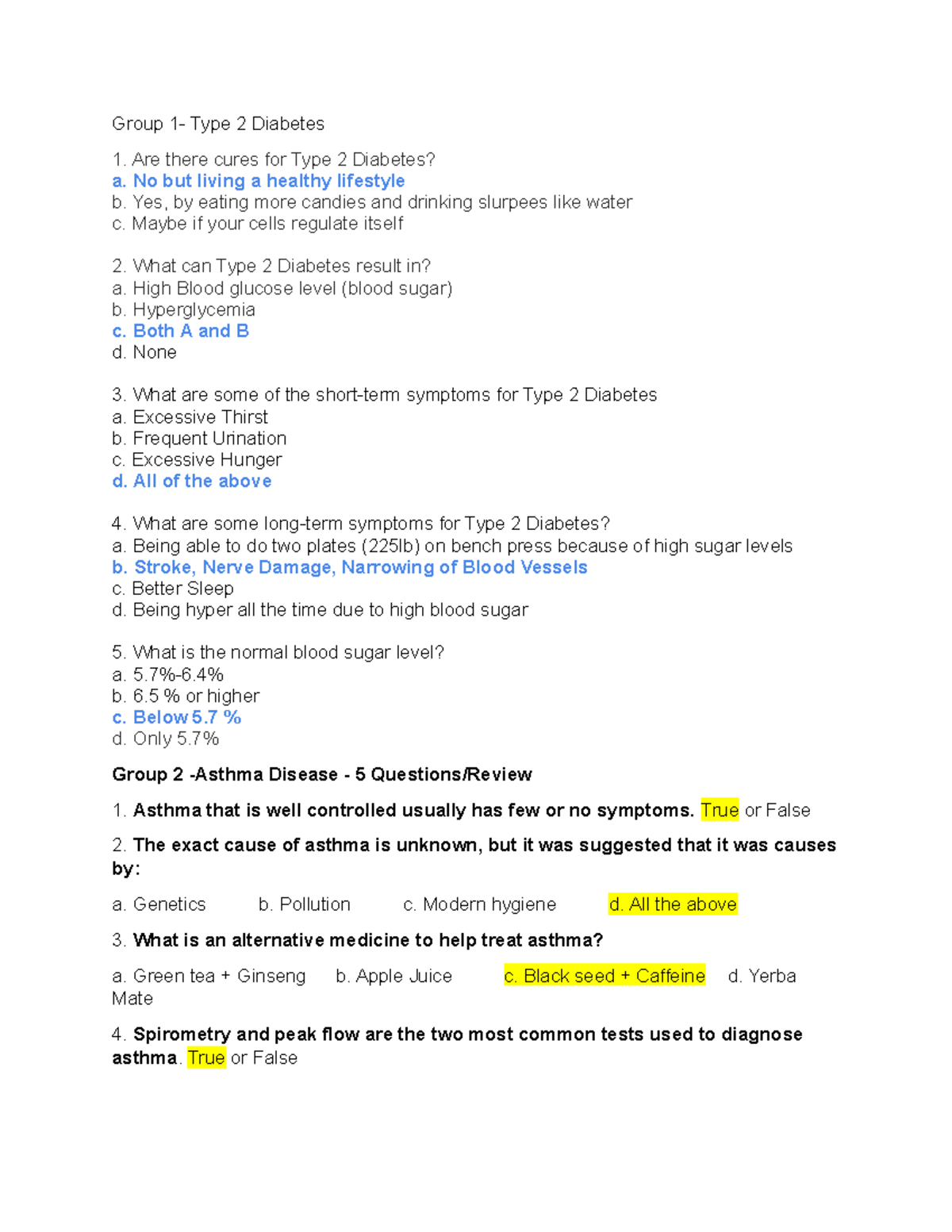 Group 1- Type 2 Diabetes

1. Are there cures for Type 2 Diabetes?
a. No but living a healthy lifestyle
b. Yes, by eating more candies and drinking slurpees like water
c. Maybe if your cells regulate itself

2. What can Type 2 Diabetes result in?
a. High Blood glucose level (blood sugar)
b. Hyperglycemia
c. Both A and B
d. None

3. What are some of the short-term symptoms for Type 2 Diabetes
a. Excessive Thirst
b. Frequent Urination
c. Excessive Hunger
d. All of the above

4. What are some long-term symptoms for Type 2 Diabetes?
a. Being able to do two plates (225lb) on bench press because of high sugar levels
b. Stroke, Nerve Damage, Narrowing of Blood Vessels
c. Better Sleep
d. Being hyper all the time due to high blood sugar

5. What is the normal blood sugar level?
a. 5.7%-6.4%
b. 6.5 % or higher
c. Below 5.7 %
d. Only 5.7%

Group 2 -Asthma Disease - 5 Questions/Review

1. Asthma that is well controlled usually has few or no symptoms. True or False

2. The exact cause of asthma is unknown, but it was suggested that it was causes by:

a. Genetics b. Pollution c. Modern hygiene d. All the above

3. What is an alternative medicine to help treat asthma?

a. Green tea + Ginseng b. Apple Juice c. Black seed + Caffeine d. Yerba Mate

4. Spirometry and peak flow are the two most common tests used to diagnose asthma. True or False